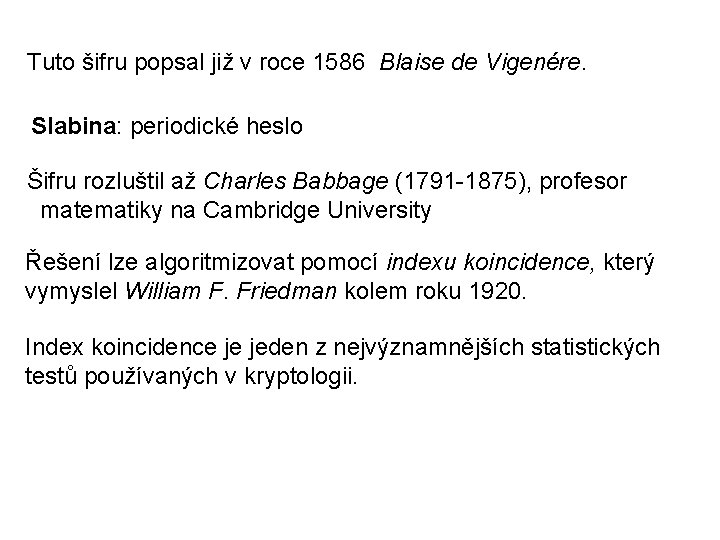 Tuto šifru popsal již v roce 1586 Blaise de Vigenére.

Slabina: periodické heslo

Šifru rozluštil až Charles Babbage (1791-1875), profesor matematiky na Cambridge University

Řešení lze algoritmizovat pomocí indexu koincidence, který vymyslel William F. Friedman kolem roku 1920.

Index koincidence je jeden z nejvýznamnějších statistických testů používaných v kryptologii.